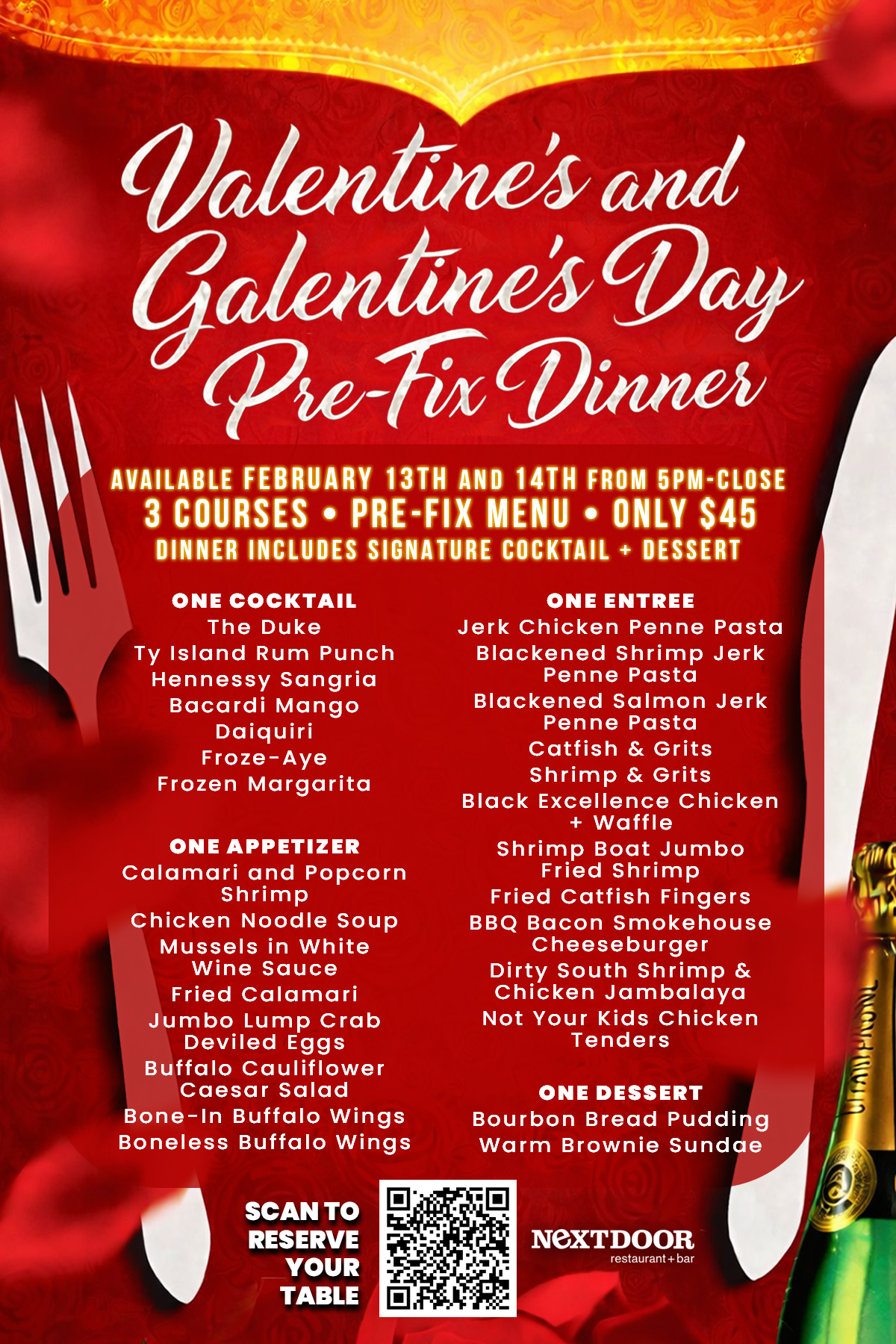 Valentine's and Galentine's Day Pre-Fix Dinner

AVAILABLE FEBRUARY 13TH AND 14TH FROM 5PM-CLOSE
3 COURSES • PRE-FIX MENU • ONLY $45
DINNER INCLUDES SIGNATURE COCKTAIL + DESSERT

ONE COCKTAIL
The Duke
Ty Island Rum Punch
Hennessy Sangria
Bacardi Mango Daiquiri
Froze-Aye
Frozen Margarita

ONE APPETIZER
Calamari and Popcorn Shrimp
Chicken Noodle Soup
Mussels in White Wine Sauce
Fried Calamari
Jumbo Lump Crab Deviled Eggs
Buffalo Cauliflower Caesar Salad
Bone-In Buffalo Wings
Boneless Buffalo Wings

ONE ENTREE
Jerk Chicken Penne Pasta
Blackened Shrimp Jerk Penne Pasta
Blackened Salmon Jerk Penne Pasta
Catfish & Grits
Shrimp & Grits
Black Excellence Chicken + Waffle
Shrimp Boat Jumbo Fried Shrimp
Fried Catfish Fingers
BBQ Bacon Smokehouse Cheeseburger
Dirty South Shrimp & Chicken Jambalaya
Not Your Kids Chicken Tenders

ONE DESSERT
Bourbon Bread Pudding
Warm Brownie Sundae

SCAN TO RESERVE YOUR TABLE

NEXTDOOR
restaurant+bar